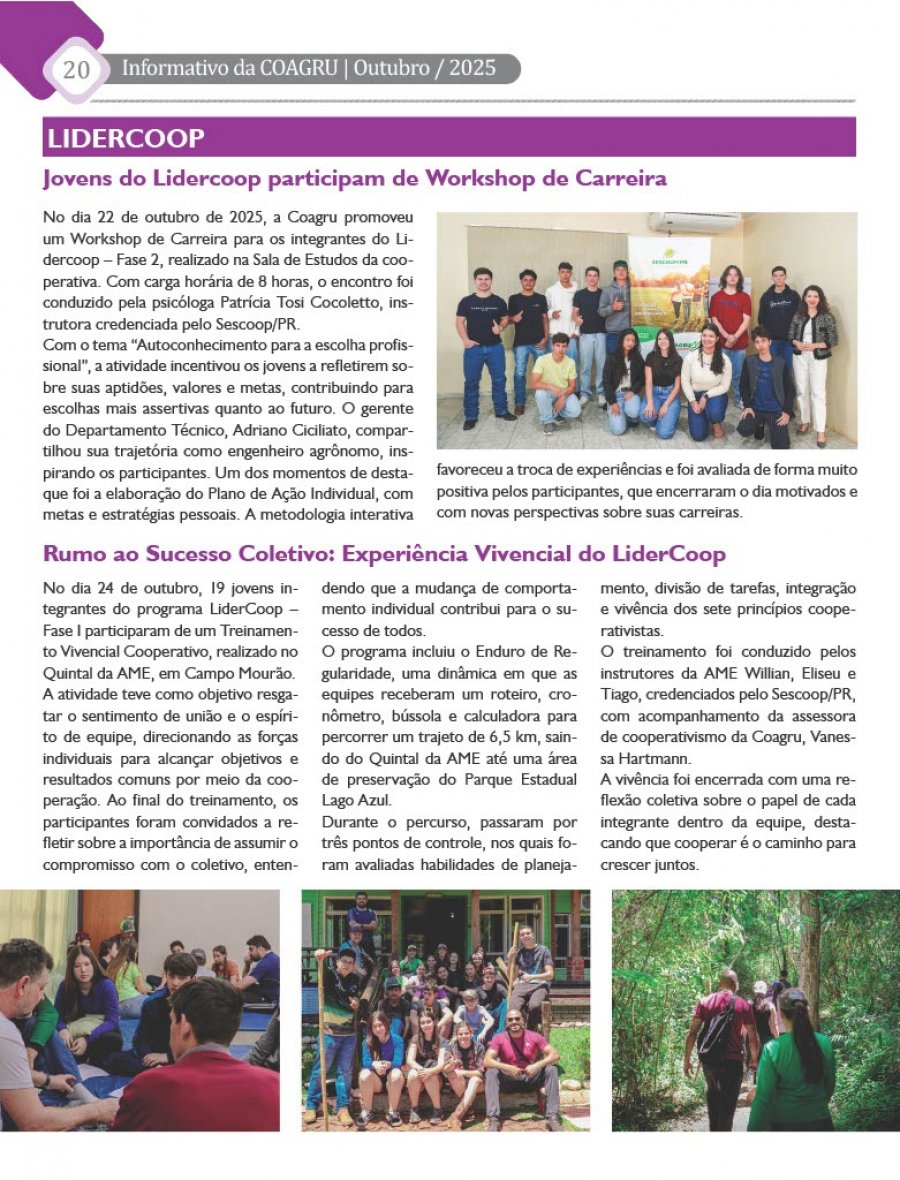 20 Informativo da COAGRU | Outubro / 2025

LIDERCOOP

Jovens do Lidercoop participam de Workshop de Carreira

No dia 22 de outubro de 2025, a Coagru promoveu um Workshop de Carreira para os integrantes do Lidercoop – Fase 2, realizado na Sala de Estudos da cooperativa. Com carga horária de 8 horas, o encontro foi conduzido pela psicóloga Patrícia Tosi Cocoletto, instrutora credenciada pelo Sescoop/PR.
Com o tema "Autoconhecimento para a escolha profissional", a atividade incentivou os jovens a refletirem sobre suas aptidões, valores e metas, contribuindo para escolhas mais assertivas quanto ao futuro. O gerente do Departamento Técnico, Adriano Ciciliato, compartilhou sua trajetória como engenheiro agrônomo, inspirando os participantes. Um dos momentos de destaque foi a elaboração do Plano de Ação Individual, com metas e estratégias pessoais. A metodologia interativa favoreceu a troca de experiências e foi avaliada de forma muito positiva pelos participantes, que encerraram o dia motivados e com novas perspectivas sobre suas carreiras.

SESCOOP/PR

Rumo ao Sucesso Coletivo: Experiência Vivencial do LiderCoop

No dia 24 de outubro, 19 jovens integrantes do programa LiderCoop – Fase I participaram de um Treinamento Vivencial Cooperativo, realizado no Quintal da AME, em Campo Mourão. A atividade teve como objetivo resgatar o sentimento de união e o espírito de equipe, direcionando as forças individuais para alcançar objetivos e resultados comuns por meio da cooperação. Ao final do treinamento, os participantes foram convidados a refletir sobre a importância de assumir o compromisso com o coletivo, entendendo que a mudança de comportamento individual contribui para o sucesso de todos.
O programa incluiu o Enduro de Regularidade, uma dinâmica em que as equipes receberam um roteiro, cronômetro, bússola e calculadora para percorrer um trajeto de 6,5 km, saindo do Quintal da AME até uma área de preservação do Parque Estadual Lago Azul.
Durante o percurso, passaram por três pontos de controle, nos quais foram avaliadas habilidades de planejamento, divisão de tarefas, integração e vivência dos sete princípios cooperativistas.
O treinamento foi conduzido pelos instrutores da AME Willian, Eliseu e Tiago, credenciados pelo Sescoop/PR, com acompanhamento da assessora de cooperativismo da Coagru, Vanessa Hartmann.
A vivência foi encerrada com uma reflexão coletiva sobre o papel de cada integrante dentro da equipe, destacando que cooperar é o caminho para crescer juntos.